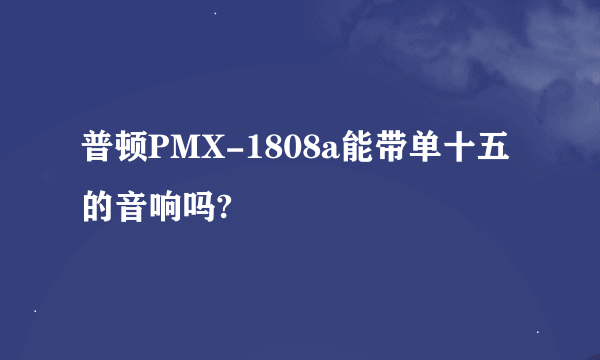 普顿PMX-1808a能带单十五的音响吗?